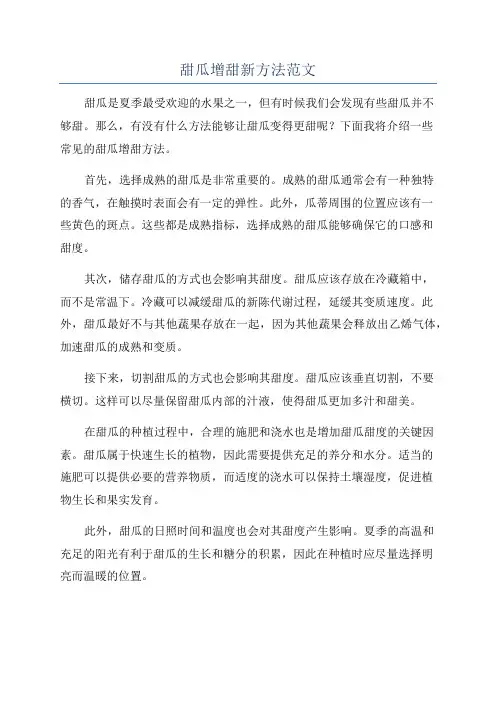 甜瓜增甜新方法范文

甜瓜是夏季最受欢迎的水果之一，但有时候我们会发现有些甜瓜并不够甜。那么，有没有什么方法能够让甜瓜变得更甜呢？下面我将介绍一些常见的甜瓜增甜方法。

首先，选择成熟的甜瓜是非常重要的。成熟的甜瓜通常会有一种独特的香气，在触摸时表面会有一定的弹性。此外，瓜蒂周围的位置应该有一些黄色的斑点。这些都是成熟指标，选择成熟的甜瓜能够确保它的口感和甜度。

其次，储存甜瓜的方式也会影响其甜度。甜瓜应该存放在冷藏箱中，而不是常温下。冷藏可以减缓甜瓜的新陈代谢过程，延缓其变质速度。此外，甜瓜最好不与其他蔬果存放在一起，因为其他蔬果会释放出乙烯气体，加速甜瓜的成熟和变质。

接下来，切割甜瓜的方式也会影响其甜度。甜瓜应该垂直切割，不要横切。这样可以尽量保留甜瓜内部的汁液，使得甜瓜更加多汁和甜美。

在甜瓜的种植过程中，合理的施肥和浇水也是增加甜瓜甜度的关键因素。甜瓜属于快速生长的植物，因此需要提供充足的养分和水分。适当的施肥可以提供必要的营养物质，而适度的浇水可以保持土壤湿度，促进植物生长和果实发育。

此外，甜瓜的日照时间和温度也会对其甜度产生影响。夏季的高温和充足的阳光有利于甜瓜的生长和糖分的积累，因此在种植时应尽量选择明亮而温暖的位置。